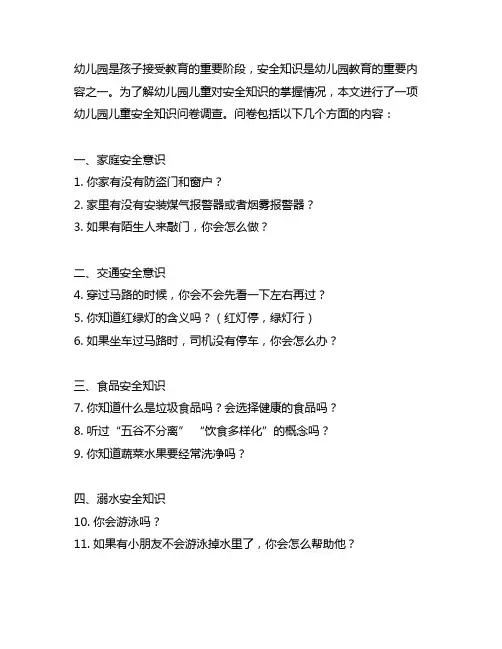 幼儿园是孩子接受教育的重要阶段，安全知识是幼儿园教育的重要内容之一。为了解幼儿园儿童对安全知识的掌握情况，本文进行了一项幼儿园儿童安全知识问卷调查。问卷包括以下几个方面的内容：

一、家庭安全意识
1. 你家有没有防盗门和窗户？
2. 家里有没有安装煤气报警器或者烟雾报警器？
3. 如果有陌生人来敲门，你会怎么做？

二、交通安全意识
4. 穿过马路的时候，你会不会先看一下左右再过？
5. 你知道红绿灯的含义吗？（红灯停，绿灯行）
6. 如果坐车过马路时，司机没有停车，你会怎么办？

三、食品安全知识
7. 你知道什么是垃圾食品吗？会选择健康的食品吗？
8. 听过“五谷不分离” “饮食多样化”的概念吗？
9. 你知道蔬菜水果要经常洗净吗？

四、溺水安全知识
10. 你会游泳吗？
11. 如果有小朋友不会游泳掉水里了，你会怎么帮助他？